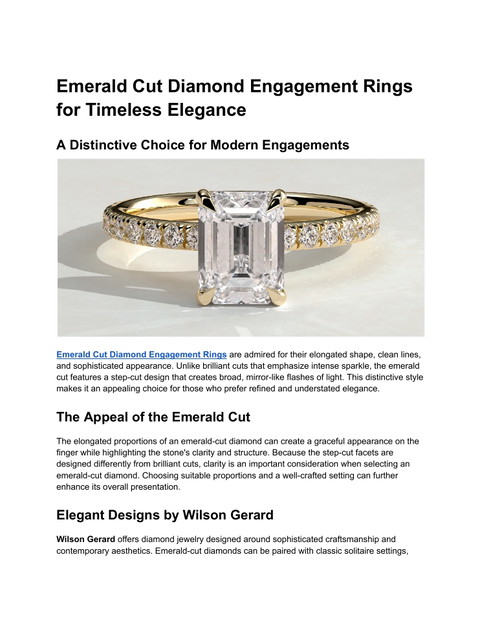 Emerald Cut Diamond Engagement Rings for Timeless Elegance

A Distinctive Choice for Modern Engagements

Emerald Cut Diamond Engagement Rings are admired for their elongated shape, clean lines, and sophisticated appearance. Unlike brilliant cuts that emphasize intense sparkle, the emerald cut features a step-cut design that creates broad, mirror-like flashes of light. This distinctive style makes it an appealing choice for those who prefer refined and understated elegance.

The Appeal of the Emerald Cut

The elongated proportions of an emerald-cut diamond can create a graceful appearance on the finger while highlighting the stone's clarity and structure. Because the step-cut facets are designed differently from brilliant cuts, clarity is an important consideration when selecting an emerald-cut diamond. Choosing suitable proportions and a well-crafted setting can further enhance its overall presentation.

Elegant Designs by Wilson Gerard

Wilson Gerard offers diamond jewelry designed around sophisticated craftsmanship and contemporary aesthetics. Emerald-cut diamonds can be paired with classic solitaire settings,